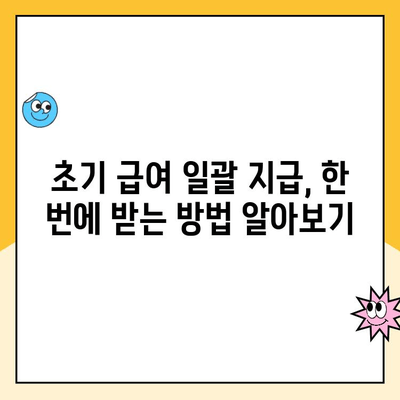 초기 급여 일괄 지급, 한 번에 받는 방법 알아보기